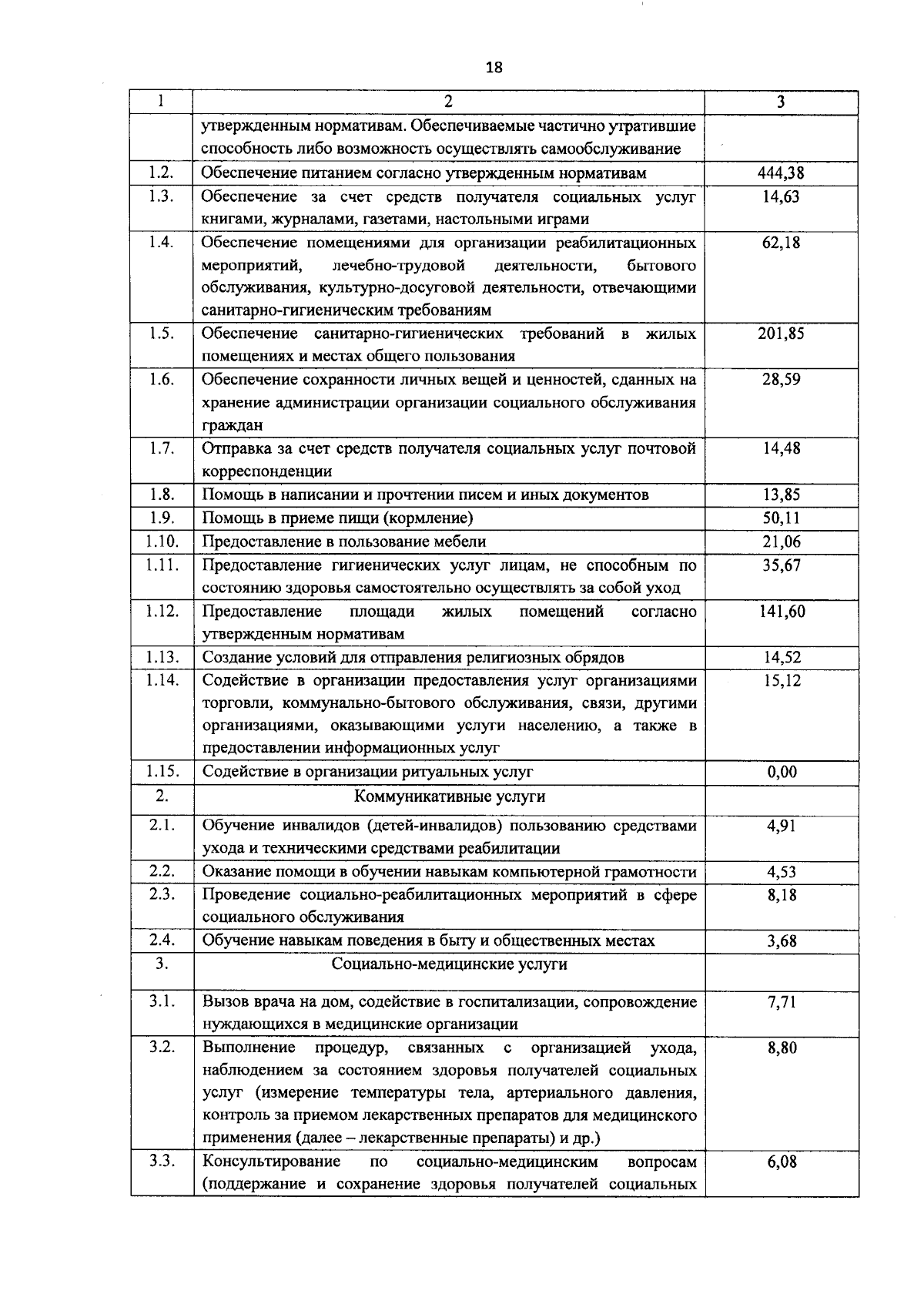 18

| 1 | 2 | 3 |
|---|---|---|
| | утвержденным нормативам. Обеспечиваемые частично утратившие способность либо возможность осуществлять самообслуживание | |
| 1.2. | Обеспечение питанием согласно утвержденным нормативам | 444,38 |
| 1.3. | Обеспечение за счет средств получателя социальных услуг книгами, журналами, газетами, настольными играми | 14,63 |
| 1.4. | Обеспечение помещениями для организации реабилитационных мероприятий, лечебно-трудовой деятельности, бытового обслуживания, культурно-досуговой деятельности, отвечающими санитарно-гигиеническим требованиям | 62,18 |
| 1.5. | Обеспечение санитарно-гигиенических требований в жилых помещениях и местах общего пользования | 201,85 |
| 1.6. | Обеспечение сохранности личных вещей и ценностей, сданных на хранение администрации организации социального обслуживания граждан | 28,59 |
| 1.7. | Отправка за счет средств получателя социальных услуг почтовой корреспонденции | 14,48 |
| 1.8. | Помощь в написании и прочтении писем и иных документов | 13,85 |
| 1.9. | Помощь в приеме пищи (кормление) | 50,11 |
| 1.10. | Предоставление в пользование мебели | 21,06 |
| 1.11. | Предоставление гигиенических услуг лицам, не способным по состоянию здоровья самостоятельно осуществлять за собой уход | 35,67 |
| 1.12. | Предоставление площади жилых помещений согласно утвержденным нормативам | 141,60 |
| 1.13. | Создание условий для отправления религиозных обрядов | 14,52 |
| 1.14. | Содействие в организации предоставления услуг организациями торговли, коммунально-бытового обслуживания, связи, другими организациями, оказывающими услуги населению, а также в предоставлении информационных услуг | 15,12 |
| 1.15. | Содействие в организации ритуальных услуг | 0,00 |
| 2. | Коммуникативные услуги | |
| 2.1. | Обучение инвалидов (детей-инвалидов) пользованию средствами ухода и техническими средствами реабилитации | 4,91 |
| 2.2. | Оказание помощи в обучении навыкам компьютерной грамотности | 4,53 |
| 2.3. | Проведение социально-реабилитационных мероприятий в сфере социального обслуживания | 8,18 |
| 2.4. | Обучение навыкам поведения в быту и общественных местах | 3,68 |
| 3. | Социально-медицинские услуги | |
| 3.1. | Вызов врача на дом, содействие в госпитализации, сопровождение нуждающихся в медицинские организации | 7,71 |
| 3.2. | Выполнение процедур, связанных с организацией ухода, наблюдением за состоянием здоровья получателей социальных услуг (измерение температуры тела, артериального давления, контроль за приемом лекарственных препаратов для медицинского применения (далее – лекарственные препараты) и др.) | 8,80 |
| 3.3. | Консультирование по социально-медицинским вопросам (поддержание и сохранение здоровья получателей социальных | 6,08 |